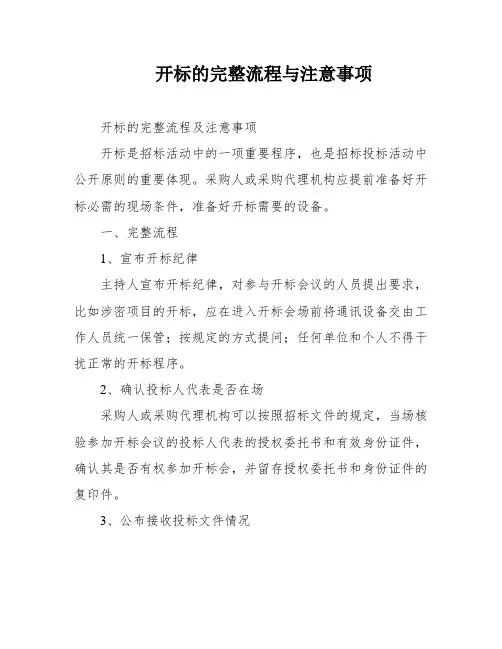 开标的完整流程与注意事项

开标的完整流程及注意事项

开标是招标活动中的一项重要程序，也是招标投标活动中公开原则的重要体现。采购人或采购代理机构应提前准备好开标必需的现场条件，准备好开标需要的设备。

一、完整流程

1、宣布开标纪律

主持人宣布开标纪律，对参与开标会议的人员提出要求，比如涉密项目的开标，应在进入开标会场前将通讯设备交由工作人员统一保管；按规定的方式提问；任何单位和个人不得干扰正常的开标程序。

2、确认投标人代表是否在场

采购人或采购代理机构可以按照招标文件的规定，当场核验参加开标会议的投标人代表的授权委托书和有效身份证件，确认其是否有权参加开标会，并留存授权委托书和身份证件的复印件。

3、公布接收投标文件情况